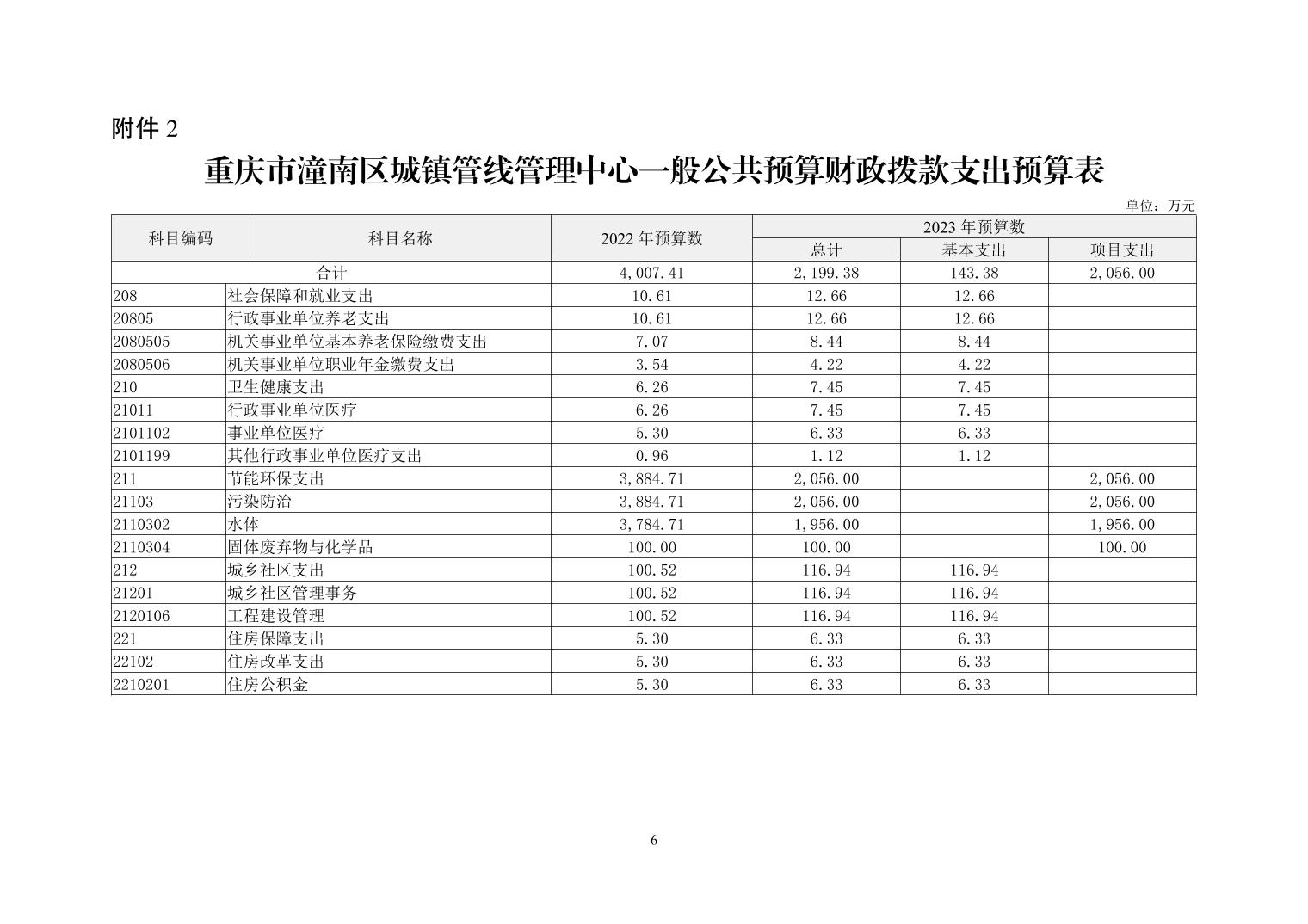 附件 2

重庆市潼南区城镇管线管理中心一般公共预算财政拨款支出预算表

单位：万元

| 科目编码 | 科目名称 | 2022 年预算数 | 2023 年预算数 总计 | 2023 年预算数 基本支出 | 2023 年预算数 项目支出 |
|---|---|---|---|---|---|
| 合计 | | 4,007.41 | 2,199.38 | 143.38 | 2,056.00 |
| 208 | 社会保障和就业支出 | 10.61 | 12.66 | 12.66 | |
| 20805 | 行政事业单位养老支出 | 10.61 | 12.66 | 12.66 | |
| 2080505 | 机关事业单位基本养老保险缴费支出 | 7.07 | 8.44 | 8.44 | |
| 2080506 | 机关事业单位职业年金缴费支出 | 3.54 | 4.22 | 4.22 | |
| 210 | 卫生健康支出 | 6.26 | 7.45 | 7.45 | |
| 21011 | 行政事业单位医疗 | 6.26 | 7.45 | 7.45 | |
| 2101102 | 事业单位医疗 | 5.30 | 6.33 | 6.33 | |
| 2101199 | 其他行政事业单位医疗支出 | 0.96 | 1.12 | 1.12 | |
| 211 | 节能环保支出 | 3,884.71 | 2,056.00 | | 2,056.00 |
| 21103 | 污染防治 | 3,884.71 | 2,056.00 | | 2,056.00 |
| 2110302 | 水体 | 3,784.71 | 1,956.00 | | 1,956.00 |
| 2110304 | 固体废弃物与化学品 | 100.00 | 100.00 | | 100.00 |
| 212 | 城乡社区支出 | 100.52 | 116.94 | 116.94 | |
| 21201 | 城乡社区管理事务 | 100.52 | 116.94 | 116.94 | |
| 2120106 | 工程建设管理 | 100.52 | 116.94 | 116.94 | |
| 221 | 住房保障支出 | 5.30 | 6.33 | 6.33 | |
| 22102 | 住房改革支出 | 5.30 | 6.33 | 6.33 | |
| 2210201 | 住房公积金 | 5.30 | 6.33 | 6.33 | |

6